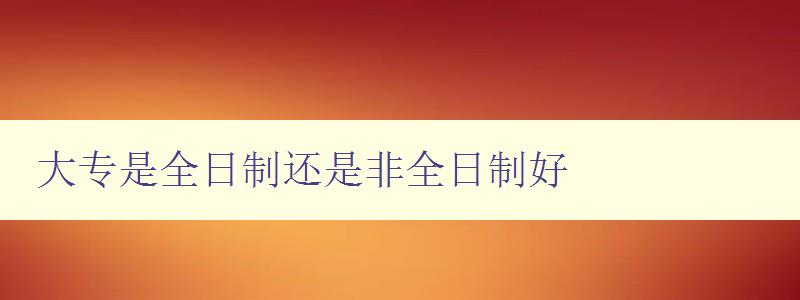 大专是全日制还是非全日制好